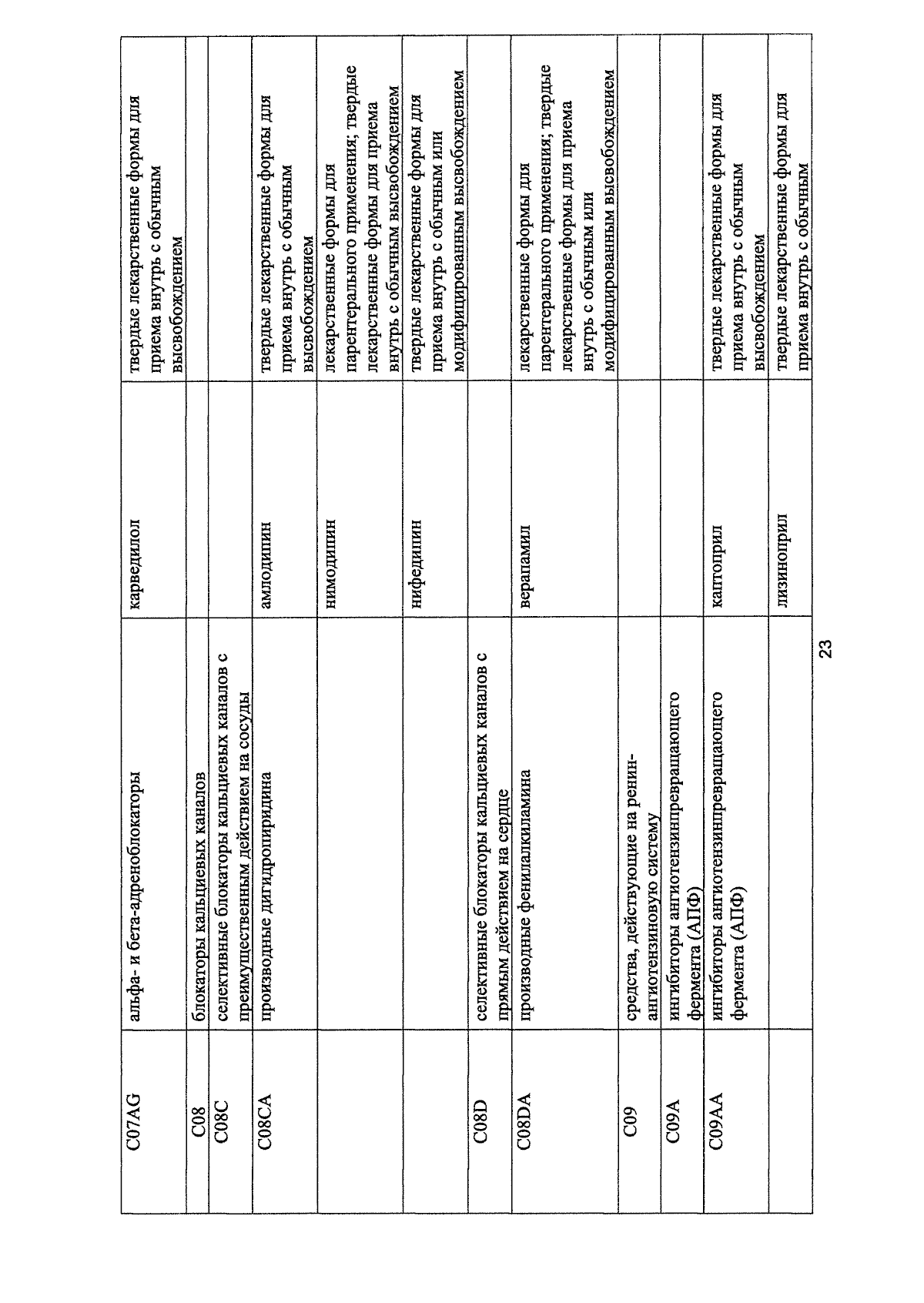 | C07AG | альфа- и бета-адреноблокаторы | карведилол | твердые лекарственные формы для приема внутрь с обычным высвобождением |
|---|---|---|---|
| C08 | блокаторы кальциевых каналов | | |
| C08C | селективные блокаторы кальциевых каналов с преимущественным действием на сосуды | | |
| C08CA | производные дигидропиридина | амлодипин | твердые лекарственные формы для приема внутрь с обычным высвобождением |
| | | нимодипин | лекарственные формы для парентерального применения; твердые лекарственные формы для приема внутрь с обычным высвобождением |
| | | нифедипин | твердые лекарственные формы для приема внутрь с обычным или модифицированным высвобождением |
| C08D | селективные блокаторы кальциевых каналов с прямым действием на сердце | | |
| C08DA | производные фенилалкиламина | верапамил | лекарственные формы для парентерального применения; твердые лекарственные формы для приема внутрь с обычным или модифицированным высвобождением |
| C09 | средства, действующие на ренин-ангиотензиновую систему | | |
| C09A | ингибиторы ангиотензинпревращающего фермента (АПФ) | | |
| C09AA | ингибиторы ангиотензинпревращающего фермента (АПФ) | каптоприл | твердые лекарственные формы для приема внутрь с обычным высвобождением |
| | | лизиноприл | твердые лекарственные формы для приема внутрь с обычным |

23